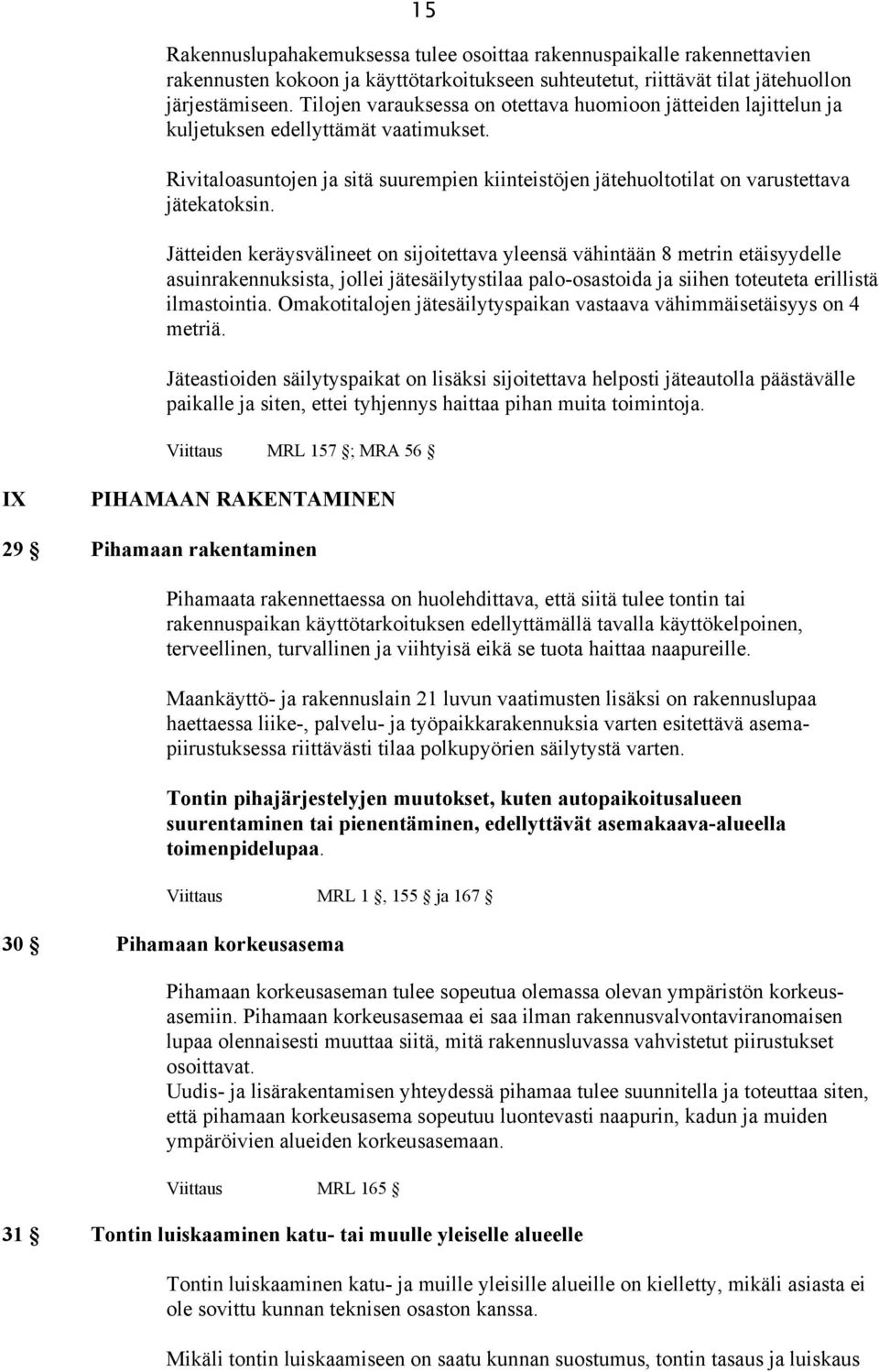 15

Rakennuslupahakemuksessa tulee osoittaa rakennuspaikalle rakennettavien rakennusten kokoon ja käyttötarkoitukseen suhteutetut, riittävät tilat jätehuollon järjestämiseen. Tilojen varauksessa on otettava huomioon jätteiden lajittelun ja kuljetuksen edellyttämät vaatimukset.

Rivitaloasuntojen ja sitä suurempien kiinteistöjen jätehuoltotilat on varustettava jätekatoksin.

Jätteiden keräysvälineet on sijoitettava yleensä vähintään 8 metrin etäisyydelle asuinrakennuksista, jollei jätesäilytystilaa palo-osastoida ja siihen toteuteta erillistä ilmastointia. Omakotitalojen jätesäilytyspaikan vastaava vähimmäisetäisyys on 4 metriä.

Jäteastioiden säilytyspaikat on lisäksi sijoitettava helposti jäteautolla päästävälle paikalle ja siten, ettei tyhjennys haittaa pihan muita toimintoja.

Viittaus MRL 157 §; MRA 56 §

IX PIHAMAAN RAKENTAMINEN

29 § Pihamaan rakentaminen

Pihamaata rakennettaessa on huolehdittava, että siitä tulee tontin tai rakennuspaikan käyttötarkoituksen edellyttämällä tavalla käyttökelpoinen, terveellinen, turvallinen ja viihtyisä eikä se tuota haittaa naapureille.

Maankäyttö- ja rakennuslain 21 luvun vaatimusten lisäksi on rakennuslupaa haettaessa liike-, palvelu- ja työpaikkarakennuksia varten esitettävä asemapiirustuksessa riittävästi tilaa polkupyörien säilytystä varten.

Tontin pihajärjestelyjen muutokset, kuten autopaikoitusalueen suurentaminen tai pienentäminen, edellyttävät asemakaava-alueella toimenpidelupaa.

Viittaus MRL 1 §, 155 § ja 167 §

30 § Pihamaan korkeusasema

Pihamaan korkeusaseman tulee sopeutua olemassa olevan ympäristön korkeusasemiin. Pihamaan korkeusasemaa ei saa ilman rakennusvalvontaviranomaisen lupaa olennaisesti muuttaa siitä, mitä rakennusluvassa vahvistetut piirustukset osoittavat.
Uudis- ja lisärakentamisen yhteydessä pihamaa tulee suunnitella ja toteuttaa siten, että pihamaan korkeusasema sopeutuu luontevasti naapurin, kadun ja muiden ympäröivien alueiden korkeusasemaan.

Viittaus MRL 165 §

31 § Tontin luiskaaminen katu- tai muulle yleiselle alueelle

Tontin luiskaaminen katu- ja muille yleisille alueille on kielletty, mikäli asiasta ei ole sovittu kunnan teknisen osaston kanssa.

Mikäli tontin luiskaamiseen on saatu kunnan suostumus, tontin tasaus ja luiskaus